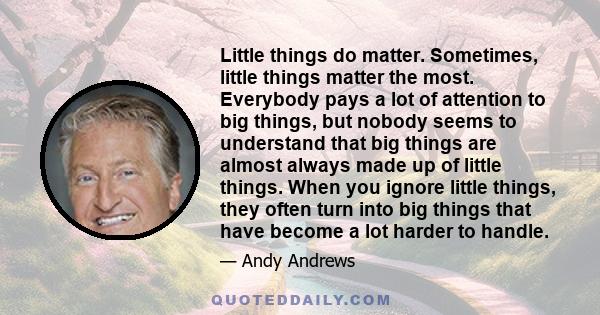 Little things do matter. Sometimes, little things matter the most. Everybody pays a lot of attention to big things, but nobody seems to understand that big things are almost always made up of little things. When you ignore little things, they often turn into big things that have become a lot harder to handle.

— Andy Andrews

QUOTEDDAILY.COM